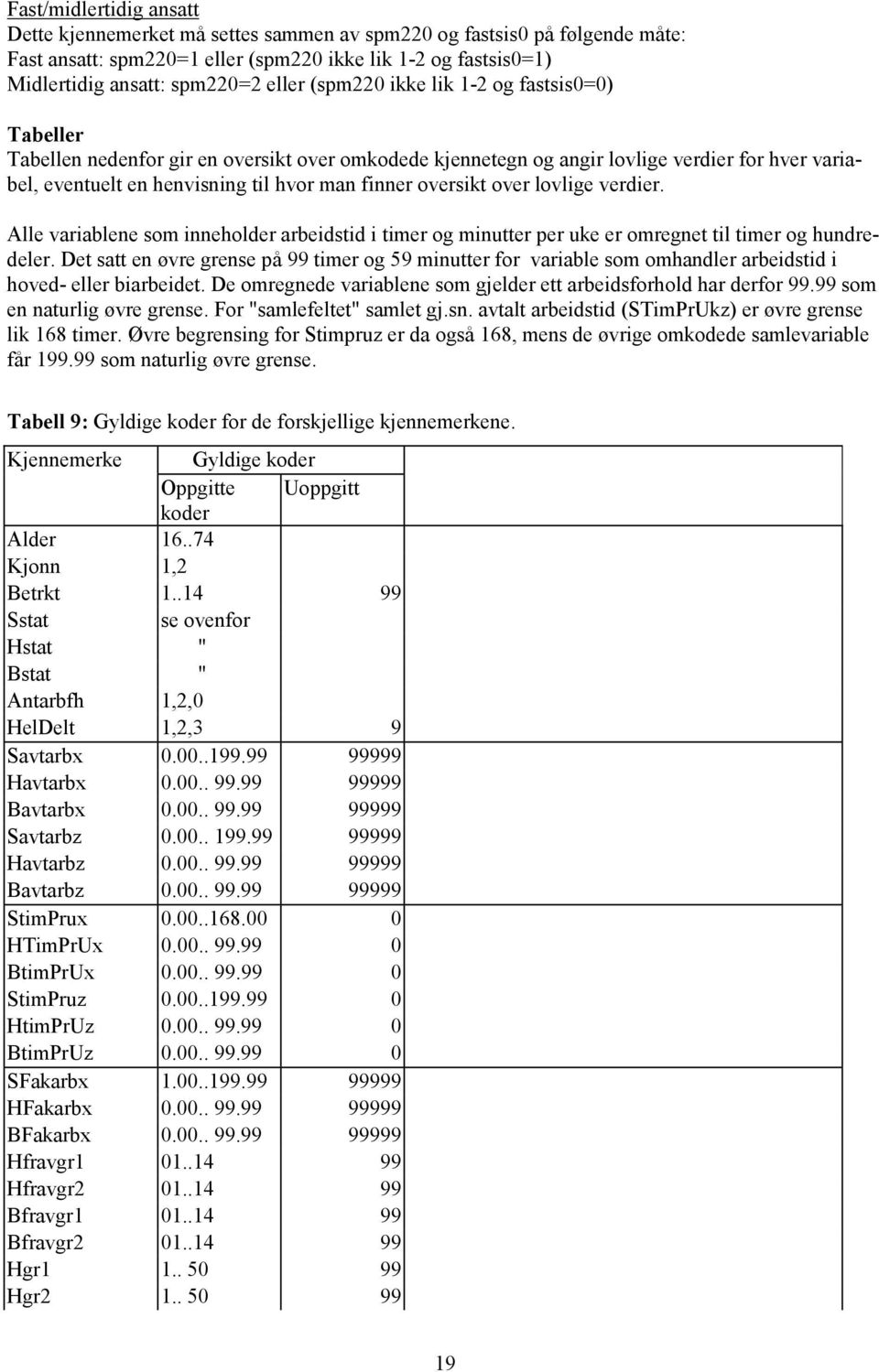 Fast/midlertidig ansatt
Dette kjennemerket må settes sammen av spm220 og fastsis0 på følgende måte:
Fast ansatt: spm220=1 eller (spm220 ikke lik 1-2 og fastsis0=1)
Midlertidig ansatt: spm220=2 eller (spm220 ikke lik 1-2 og fastsis0=0)

Tabeller
Tabellen nedenfor gir en oversikt over omkodede kjennetegn og angir lovlige verdier for hver variabel, eventuelt en henvisning til hvor man finner oversikt over lovlige verdier.

Alle variablene som inneholder arbeidstid i timer og minutter per uke er omregnet til timer og hundredeler. Det satt en øvre grense på 99 timer og 59 minutter for variable som omhandler arbeidstid i hoved- eller biarbeidet. De omregnede variablene som gjelder ett arbeidsforhold har derfor 99.99 som en naturlig øvre grense. For "samlefeltet" samlet gj.sn. avtalt arbeidstid (STimPrUkz) er øvre grense lik 168 timer. Øvre begrensing for Stimpruz er da også 168, mens de øvrige omkodede samlevariable får 199.99 som naturlig øvre grense.

Tabell 9: Gyldige koder for de forskjellige kjennemerkene.

| Kjennemerke | Gyldige koder | |
|---|---|---|
| | Oppgitte koder | Uoppgitt |
| Alder | 16..74 | |
| Kjonn | 1,2 | |
| Betrkt | 1..14 | 99 |
| Sstat | se ovenfor | |
| Hstat | " | |
| Bstat | " | |
| Antarbfh | 1,2,0 | |
| HelDelt | 1,2,3 | 9 |
| Savtarbx | 0.00..199.99 | 99999 |
| Havtarbx | 0.00.. 99.99 | 99999 |
| Bavtarbx | 0.00.. 99.99 | 99999 |
| Savtarbz | 0.00.. 199.99 | 99999 |
| Havtarbz | 0.00.. 99.99 | 99999 |
| Bavtarbz | 0.00.. 99.99 | 99999 |
| StimPrux | 0.00..168.00 | 0 |
| HTimPrUx | 0.00.. 99.99 | 0 |
| BtimPrUx | 0.00.. 99.99 | 0 |
| StimPruz | 0.00..199.99 | 0 |
| HtimPrUz | 0.00.. 99.99 | 0 |
| BtimPrUz | 0.00.. 99.99 | 0 |
| SFakarbx | 1.00..199.99 | 99999 |
| HFakarbx | 0.00.. 99.99 | 99999 |
| BFakarbx | 0.00.. 99.99 | 99999 |
| Hfravgr1 | 01..14 | 99 |
| Hfravgr2 | 01..14 | 99 |
| Bfravgr1 | 01..14 | 99 |
| Bfravgr2 | 01..14 | 99 |
| Hgr1 | 1.. 50 | 99 |
| Hgr2 | 1.. 50 | 99 |

19